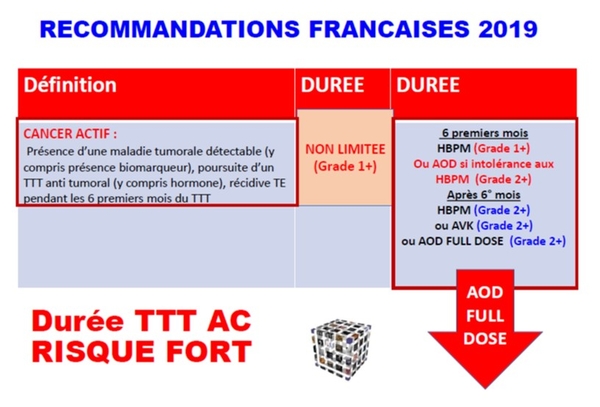 RECOMMANDATIONS FRANCAISES 2019

| Définition | DUREE | DUREE |
|---|---|---|
| CANCER ACTIF : Présence d'une maladie tumorale détectable (y compris présence biomarqueur), poursuite d'un TTT anti tumoral (y compris hormone), récidive TE pendant les 6 premiers mois du TTT | NON LIMITEE (Grade 1+) | 6 premiers mois HBPM (Grade 1+) Ou AOD si intolérance aux HBPM (Grade 2+) Après 6° mois HBPM (Grade 2+) ou AVK (Grade 2+) ou AOD FULL DOSE (Grade 2+) |

Durée TTT AC RISQUE FORT

AOD FULL DOSE